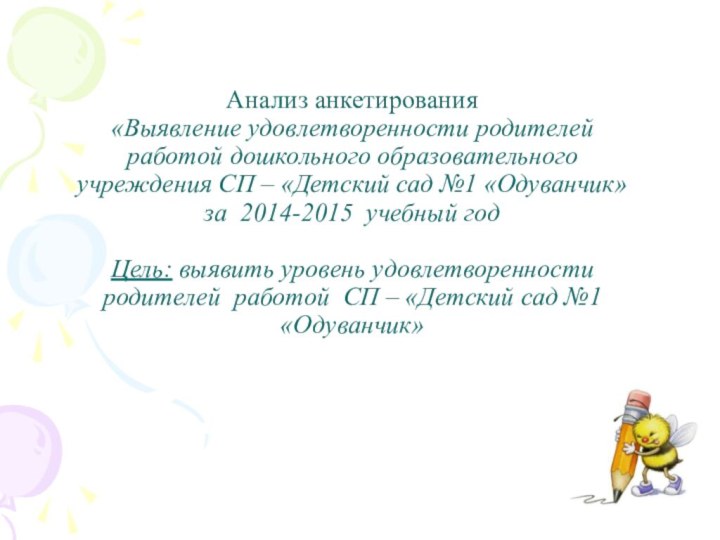 Анализ анкетирования
«Выявление удовлетворенности родителей работой дошкольного образовательного учреждения СП – «Детский сад №1 «Одуванчик» за 2014-2015 учебный год

Цель: выявить уровень удовлетворенности родителей работой СП – «Детский сад №1 «Одуванчик»